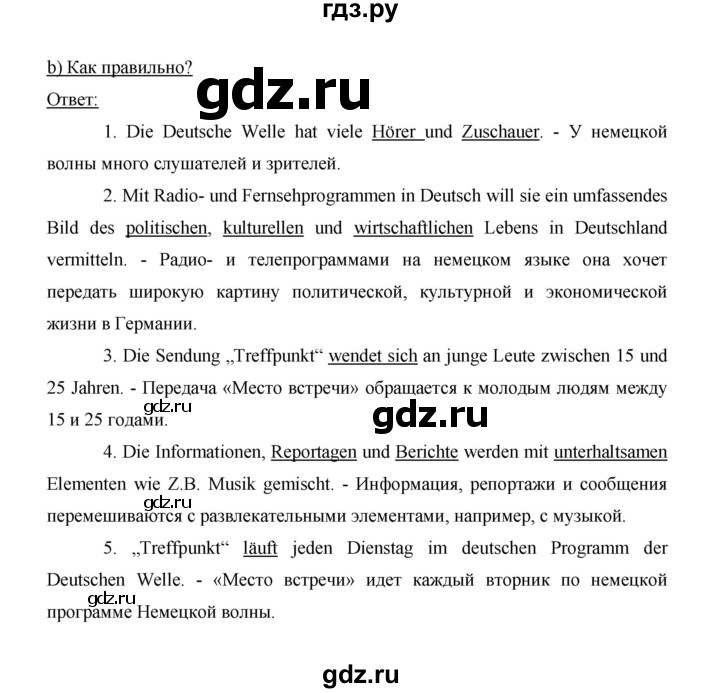 гдз.ру

b) Как правильно?

gdz.ru

Ответ:

1. Die Deutsche Welle hat viele Hörer und Zuschauer. - У немецкой волны много слушателей и зрителей.

2. Mit Radio- und Fernsehprogrammen in Deutsch will sie ein umfassendes Bild des politischen, kulturellen und wirtschaftlichen Lebens in Deutschland vermitteln. - Радио- и телепрограммами на немецком языке она хочет передать широкую картину политической, культурной и экономической жизни в Германии.

3. Die Sendung „Treffpunkt“ wendet sich an junge Leute zwischen 15 und 25 Jahren. - Передача «Место встречи» обращается к молодым людям между 15 и 25 годами.

gdz.ru

gdz.ru

4. Die Informationen, Reportagen und Berichte werden mit unterhaltsamen Elementen wie Z.B. Musik gemischt. - Информация, репортажи и сообщения перемешиваются с развлекательными элементами, например, с музыкой.

gdz.ru

5. „Treffpunkt“ läuft jeden Dienstag im deutschen Programm der Deutschen Welle. - «Место встречи» идет каждый вторник по немецкой программе Немецкой волны.

gdz.ru

gdz.ru